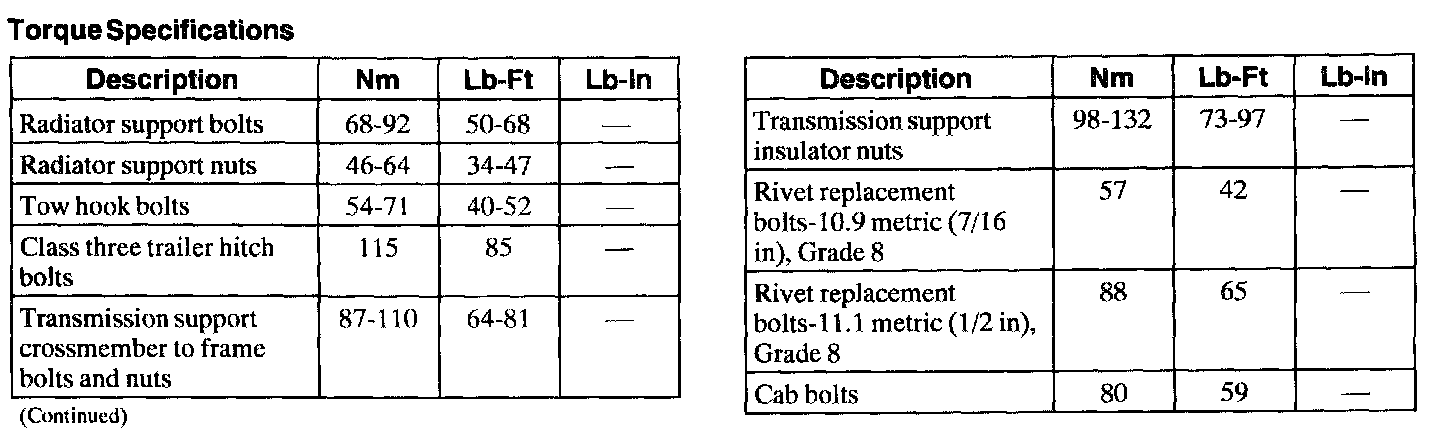 Torque Specifications

| Description | Nm | Lb-Ft | Lb-In |
|---|---|---|---|
| Radiator support bolts | 68-92 | 50-68 | — |
| Radiator support nuts | 46-64 | 34-47 | — |
| Tow hook bolts | 54-71 | 40-52 | — |
| Class three trailer hitch bolts | 115 | 85 | — |
| Transmission support crossmember to frame bolts and nuts | 87-110 | 64-81 | — |

(Continued)

| Description | Nm | Lb-Ft | Lb-In |
|---|---|---|---|
| Transmission support insulator nuts | 98-132 | 73-97 | — |
| Rivet replacement bolts-10.9 metric (7/16 in), Grade 8 | 57 | 42 | — |
| Rivet replacement bolts-11.1 metric (1/2 in), Grade 8 | 88 | 65 | — |
| Cab bolts | 80 | 59 | — |